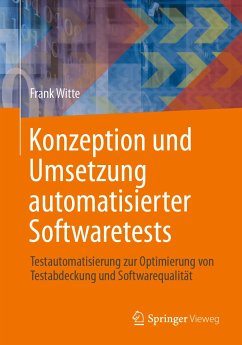 Frank Witte

Konzeption und Umsetzung automatisierter Softwaretests

Testautomatisierung zur Optimierung von Testabdeckung und Softwarequalität

Springer Vieweg